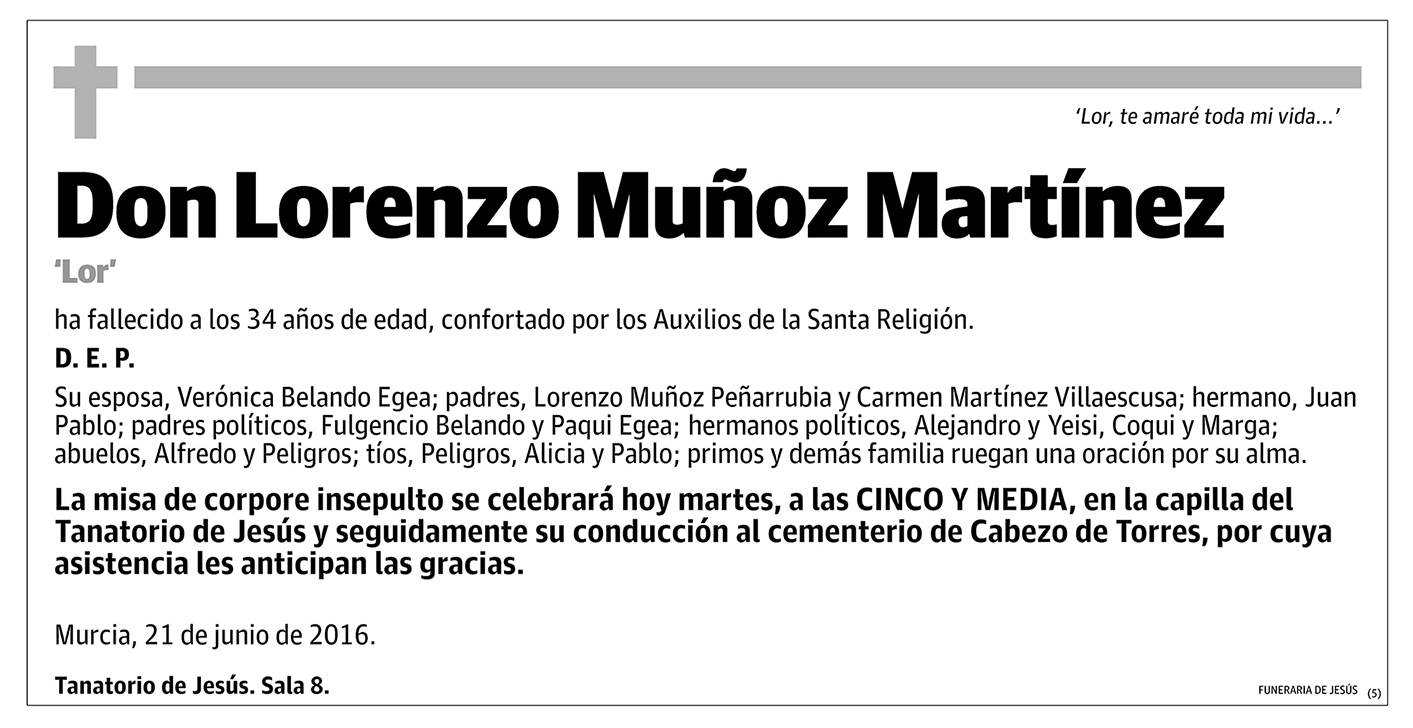 'Lor, te amaré toda mi vida...'

Don Lorenzo Muñoz Martínez

'Lor'

ha fallecido a los 34 años de edad, confortado por los Auxilios de la Santa Religión.

D. E. P.

Su esposa, Verónica Belando Egea; padres, Lorenzo Muñoz Peñarrubia y Carmen Martínez Villaescusa; hermano, Juan Pablo; padres políticos, Fulgencio Belando y Paqui Egea; hermanos políticos, Alejandro y Yeisi, Coqui y Marga; abuelos, Alfredo y Peligros; tíos, Peligros, Alicia y Pablo; primos y demás familia ruegan una oración por su alma.

La misa de corpore insepulto se celebrará hoy martes, a las CINCO Y MEDIA, en la capilla del Tanatorio de Jesús y seguidamente su conducción al cementerio de Cabezo de Torres, por cuya asistencia les anticipan las gracias.

Murcia, 21 de junio de 2016.

Tanatorio de Jesús. Sala 8.

FUNERARIA DE JESÚS (5)